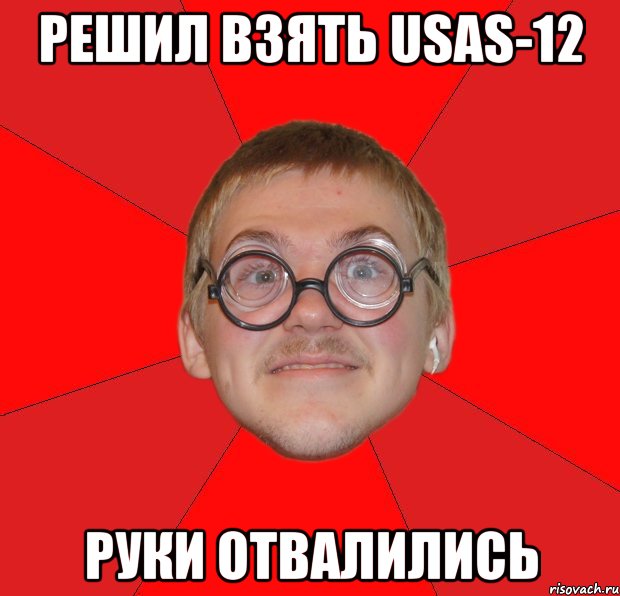 РЕШИЛ ВЗЯТЬ USAS-12

РУКИ ОТВАЛИЛИСЬ

risovach.ru